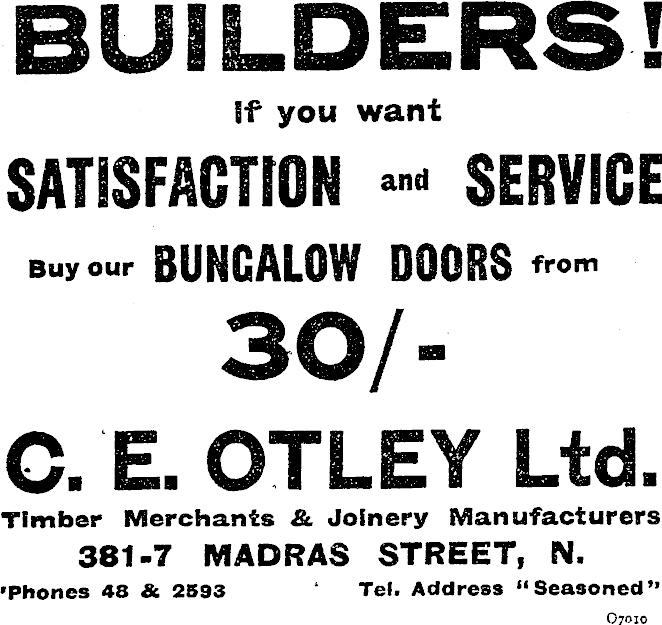 BUILDERS!

If you want

SATISFACTION and SERVICE

Buy our BUNGALOW DOORS from

30/-

C. E. OTLEY Ltd.

Timber Merchants & Joinery Manufacturers

381-7 MADRAS STREET, N.

'Phones 48 & 2593 Tel. Address "Seasoned"

O7010